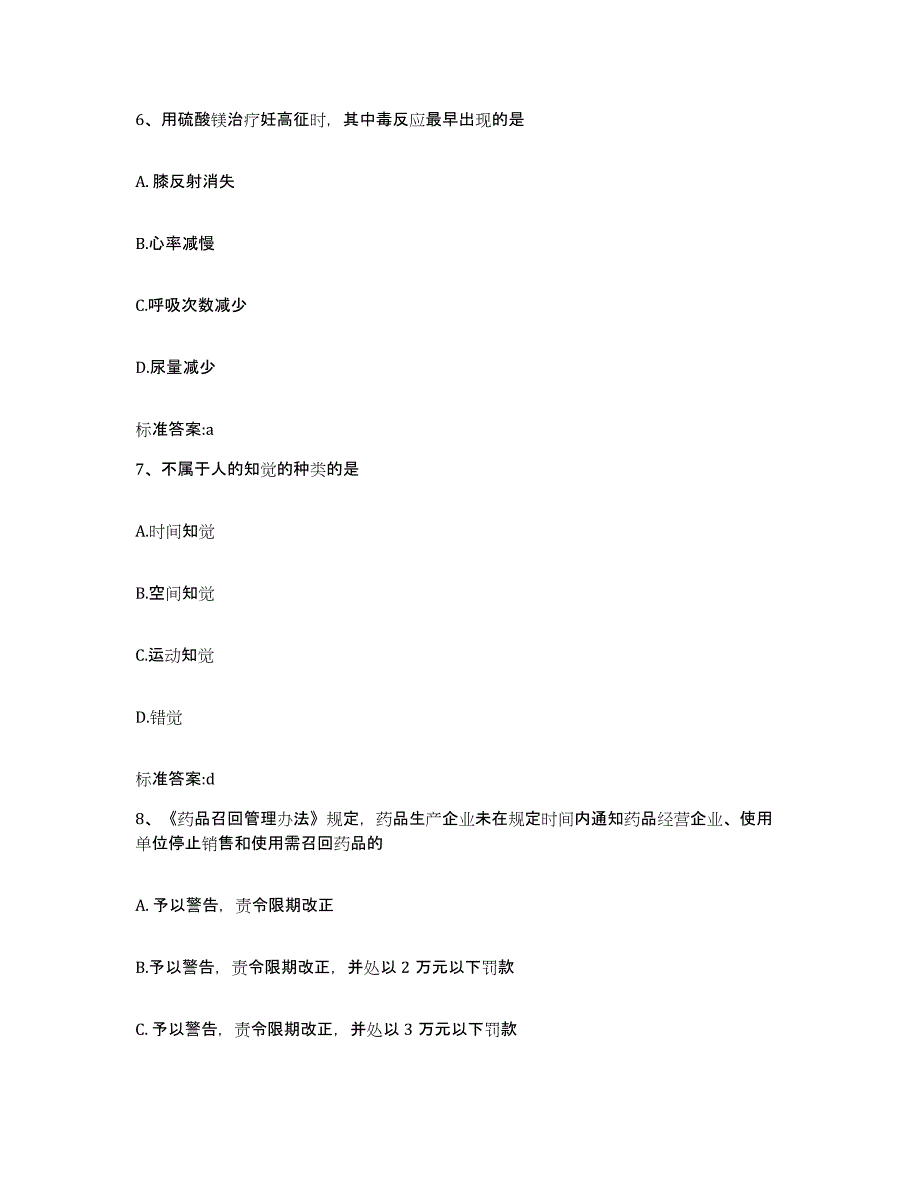 6、用硫酸镁治疗妊高征时，其中毒反应最早出现的是

A. 膝反射消失

B.心率减慢

C.呼吸次数减少

D.尿量减少

标准答案:a

7、不属于人的知觉的种类的是

A.时间知觉

B.空间知觉

C.运动知觉

D.错觉

标准答案:d

8、《药品召回管理办法》规定，药品生产企业未在规定时间内通知药品经营企业、使用单位停止销售和使用需召回药品的

A. 予以警告，责令限期改正

B.予以警告，责令限期改正，并处以 2 万元以下罚款

C. 予以警告，责令限期改正，并处以 3 万元以下罚款